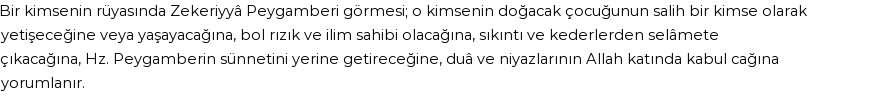 Bir kimsenin rüyasında Zekeriyyâ Peygamberi görmesi; o kimsenin doğacak çocuğunun salih bir kimse olarak yetişeceğine veya yaşayacağına, bol rızık ve ilim sahibi olacağına, sıkıntı ve kederlerden selâmete çıkacağına, Hz. Peygamberin sünnetini yerine getireceğine, duâ ve niyazlarının Allah katında kabul cağına yorumlanır.